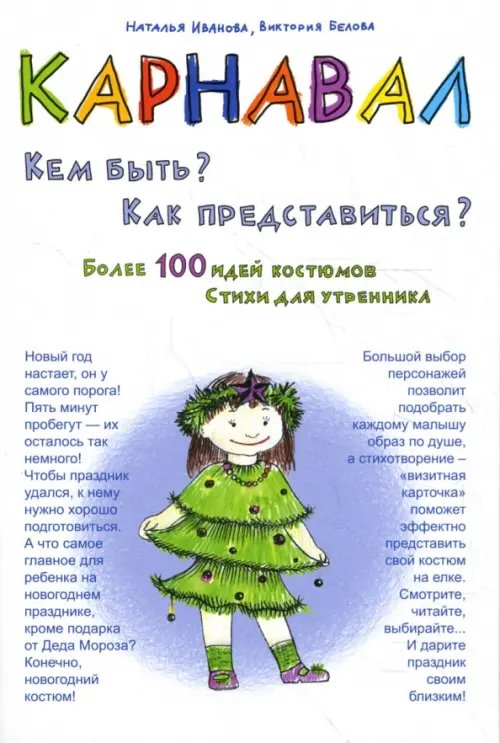 Наталья Иванова, Виктория Белова

КАРНАВАЛ

Кем быть?
Как представиться?

Более 100 идей костюмов
Стихи для утренника

Новый год настает, он у самого порога! Пять минут пробегут — их осталось так немного! Чтобы праздник удался, к нему нужно хорошо подготовиться. А что самое главное для ребенка на новогоднем празднике, кроме подарка от Деда Мороза? Конечно, новогодний костюм!

Большой выбор персонажей позволит подобрать каждому малышу образ по душе, а стихотворение – «визитная карточка» поможет эффектно представить свой костюм на елке. Смотрите, читайте, выбирайте... И дарите праздник своим близким!